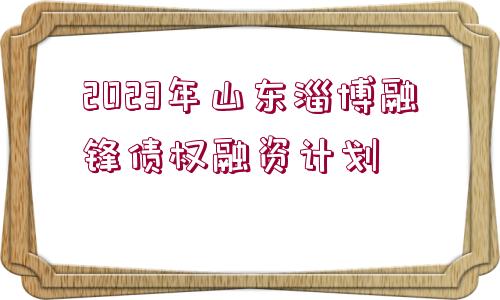 2023年山东淄博融锋债权融资计划